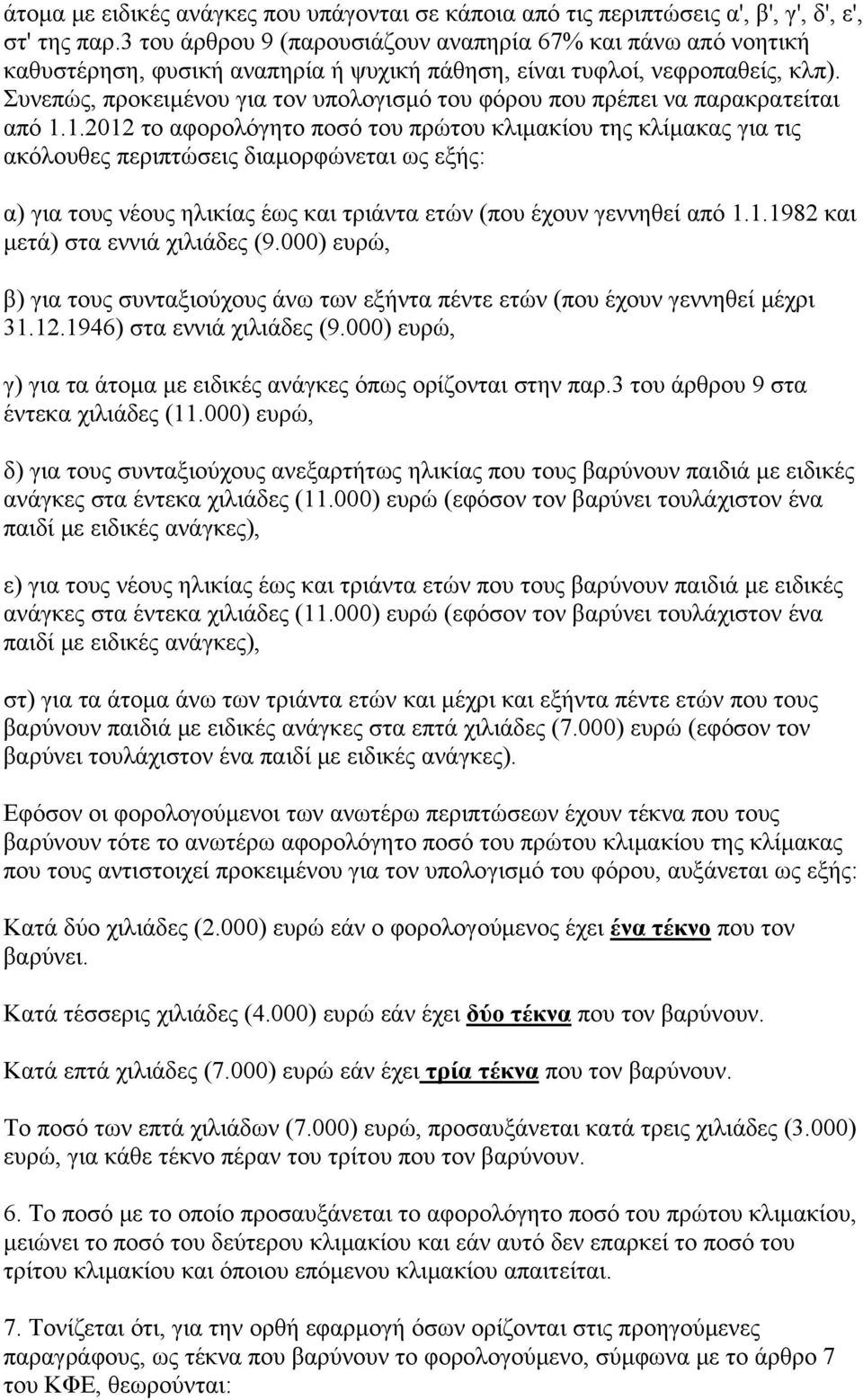 άτομα με ειδικές ανάγκες που υπάγονται σε κάποια από τις περιπτώσεις α', β', γ', δ', ε', στ' της παρ.3 του άρθρου 9 (παρουσιάζουν αναπηρία 67% και πάνω από νοητική καθυστέρηση, φυσική αναπηρία ή ψυχική πάθηση, είναι τυφλοί, νεφροπαθείς, κλπ). Συνεπώς, προκειμένου για τον υπολογισμό του φόρου που πρέπει να παρακρατείται από 1.1.2012 το αφορολόγητο ποσό του πρώτου κλιμακίου της κλίμακας για τις ακόλουθες περιπτώσεις διαμορφώνεται ως εξής:

α) για τους νέους ηλικίας έως και τριάντα ετών (που έχουν γεννηθεί από 1.1.1982 και μετά) στα εννιά χιλιάδες (9.000) ευρώ,

β) για τους συνταξιούχους άνω των εξήντα πέντε ετών (που έχουν γεννηθεί μέχρι 31.12.1946) στα εννιά χιλιάδες (9.000) ευρώ,

γ) για τα άτομα με ειδικές ανάγκες όπως ορίζονται στην παρ.3 του άρθρου 9 στα έντεκα χιλιάδες (11.000) ευρώ,

δ) για τους συνταξιούχους ανεξαρτήτως ηλικίας που τους βαρύνουν παιδιά με ειδικές ανάγκες στα έντεκα χιλιάδες (11.000) ευρώ (εφόσον τον βαρύνει τουλάχιστον ένα παιδί με ειδικές ανάγκες),

ε) για τους νέους ηλικίας έως και τριάντα ετών που τους βαρύνουν παιδιά με ειδικές ανάγκες στα έντεκα χιλιάδες (11.000) ευρώ (εφόσον τον βαρύνει τουλάχιστον ένα παιδί με ειδικές ανάγκες),

στ) για τα άτομα άνω των τριάντα ετών και μέχρι και εξήντα πέντε ετών που τους βαρύνουν παιδιά με ειδικές ανάγκες στα επτά χιλιάδες (7.000) ευρώ (εφόσον τον βαρύνει τουλάχιστον ένα παιδί με ειδικές ανάγκες).

Εφόσον οι φορολογούμενοι των ανωτέρω περιπτώσεων έχουν τέκνα που τους βαρύνουν τότε το ανωτέρω αφορολόγητο ποσό του πρώτου κλιμακίου της κλίμακας που τους αντιστοιχεί προκειμένου για τον υπολογισμό του φόρου, αυξάνεται ως εξής:

Κατά δύο χιλιάδες (2.000) ευρώ εάν ο φορολογούμενος έχει ένα τέκνο που τον βαρύνει.

Κατά τέσσερις χιλιάδες (4.000) ευρώ εάν έχει δύο τέκνα που τον βαρύνουν.

Κατά επτά χιλιάδες (7.000) ευρώ εάν έχει τρία τέκνα που τον βαρύνουν.

Το ποσό των επτά χιλιάδων (7.000) ευρώ, προσαυξάνεται κατά τρεις χιλιάδες (3.000) ευρώ, για κάθε τέκνο πέραν του τρίτου που τον βαρύνουν.

6. Το ποσό με το οποίο προσαυξάνεται το αφορολόγητο ποσό του πρώτου κλιμακίου, μειώνει το ποσό του δεύτερου κλιμακίου και εάν αυτό δεν επαρκεί το ποσό του τρίτου κλιμακίου και όποιου επόμενου κλιμακίου απαιτείται.

7. Τονίζεται ότι, για την ορθή εφαρμογή όσων ορίζονται στις προηγούμενες παραγράφους, ως τέκνα που βαρύνουν το φορολογούμενο, σύμφωνα με το άρθρο 7 του ΚΦΕ, θεωρούνται: